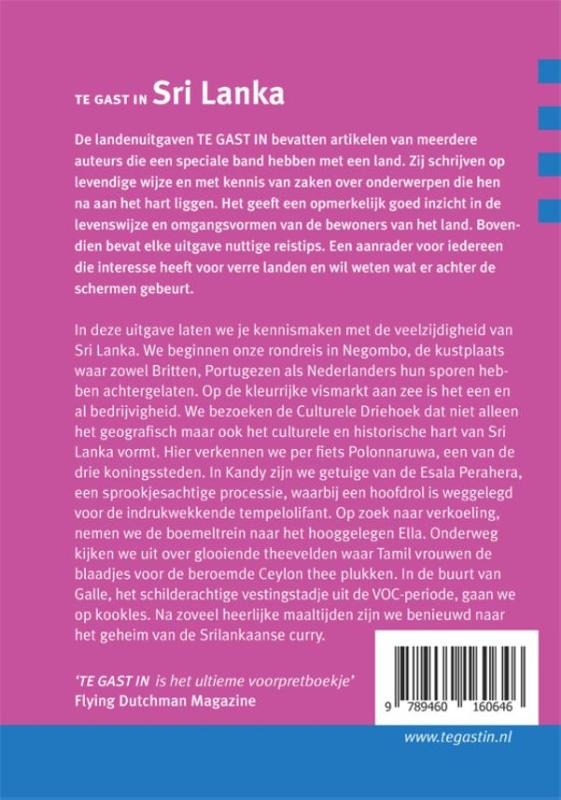 TE GAST IN Sri Lanka

De landenuitgaven TE GAST IN bevatten artikelen van meerdere auteurs die een speciale band hebben met een land. Zij schrijven op levendige wijze en met kennis van zaken over onderwerpen die hen na aan het hart liggen. Het geeft een opmerkelijk goed inzicht in de levenswijze en omgangsvormen van de bewoners van het land. Bovendien bevat elke uitgave nuttige reistips. Een aanrader voor iedereen die interesse heeft voor verre landen en wil weten wat er achter de schermen gebeurt.

In deze uitgave laten we je kennismaken met de veelzijdigheid van Sri Lanka. We beginnen onze rondreis in Negombo, de kustplaats waar zowel Britten, Portugezen als Nederlanders hun sporen hebben achtergelaten. Op de kleurrijke vismarkt aan zee is het een en al bedrijvigheid. We bezoeken de Culturele Driehoek dat niet alleen het geografisch maar ook het culturele en historische hart van Sri Lanka vormt. Hier verkennen we per fiets Polonnaruwa, een van de drie koningssteden. In Kandy zijn we getuige van de Esala Perahera, een sprookjesachtige processie, waarbij een hoofdrol is weggelegd voor de indrukwekkende tempelolifant. Op zoek naar verkoeling, nemen we de boemeltrein naar het hooggelegen Ella. Onderweg kijken we uit over glooiende theevelden waar Tamil vrouwen de blaadjes voor de beroemde Ceylon thee plukken. In de buurt van Galle, het schilderachtige vestingstadje uit de VOC-periode, gaan we op kookles. Na zoveel heerlijke maaltijden zijn we benieuwd naar het geheim van de Srilankaanse curry.

'TE GAST IN is het ultieme voorpretboekje'
Flying Dutchman Magazine

9 789460 160646

www.tegastin.nl